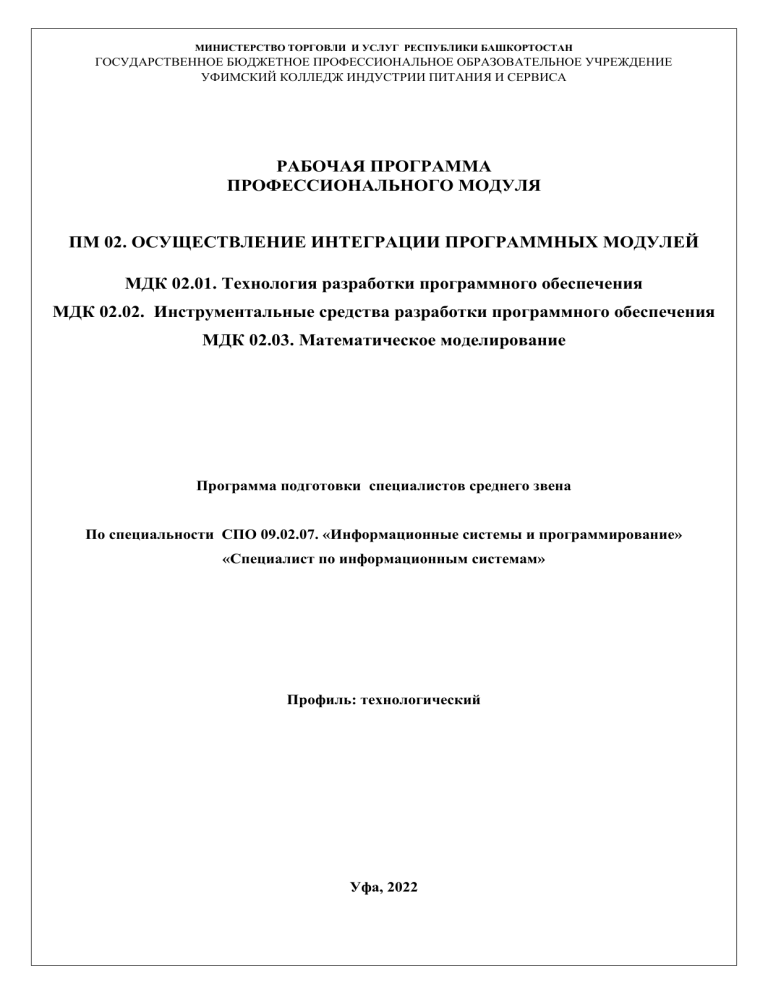 МИНИСТЕРСТВО ТОРГОВЛИ И УСЛУГ РЕСПУБЛИКИ БАШКОРТОСТАН
ГОСУДАРСТВЕННОЕ БЮДЖЕТНОЕ ПРОФЕССИОНАЛЬНОЕ ОБРАЗОВАТЕЛЬНОЕ УЧРЕЖДЕНИЕ
УФИМСКИЙ КОЛЛЕДЖ ИНДУСТРИИ ПИТАНИЯ И СЕРВИСА

РАБОЧАЯ ПРОГРАММА
ПРОФЕССИОНАЛЬНОГО МОДУЛЯ

ПМ 02. ОСУЩЕСТВЛЕНИЕ ИНТЕГРАЦИИ ПРОГРАММНЫХ МОДУЛЕЙ

МДК 02.01. Технология разработки программного обеспечения
МДК 02.02. Инструментальные средства разработки программного обеспечения
МДК 02.03. Математическое моделирование

Программа подготовки специалистов среднего звена

По специальности СПО 09.02.07. «Информационные системы и программирование»
«Специалист по информационным системам»

Профиль: технологический

Уфа, 2022